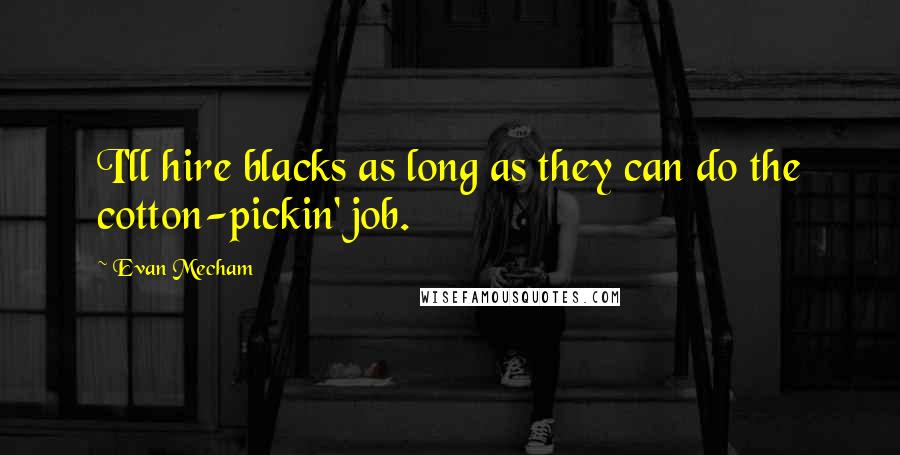 I'll hire blacks as long as they can do the cotton-pickin' job.

~ Evan Mecham

WISEFAMOUSQUOTES.COM